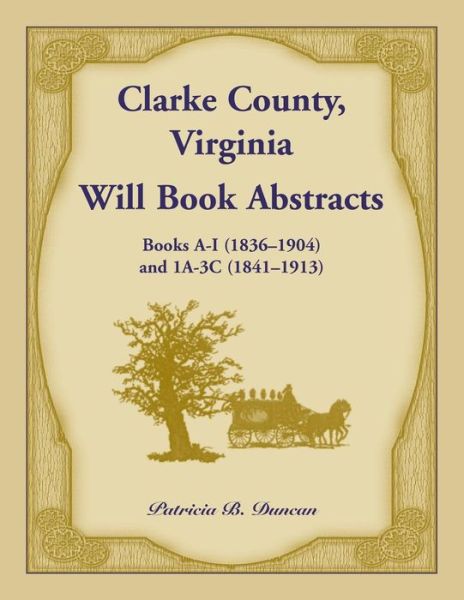 Clarke County, Virginia
Will Book Abstracts

Books A-I (1836–1904)
and 1A-3C (1841–1913)

Patricia B. Duncan